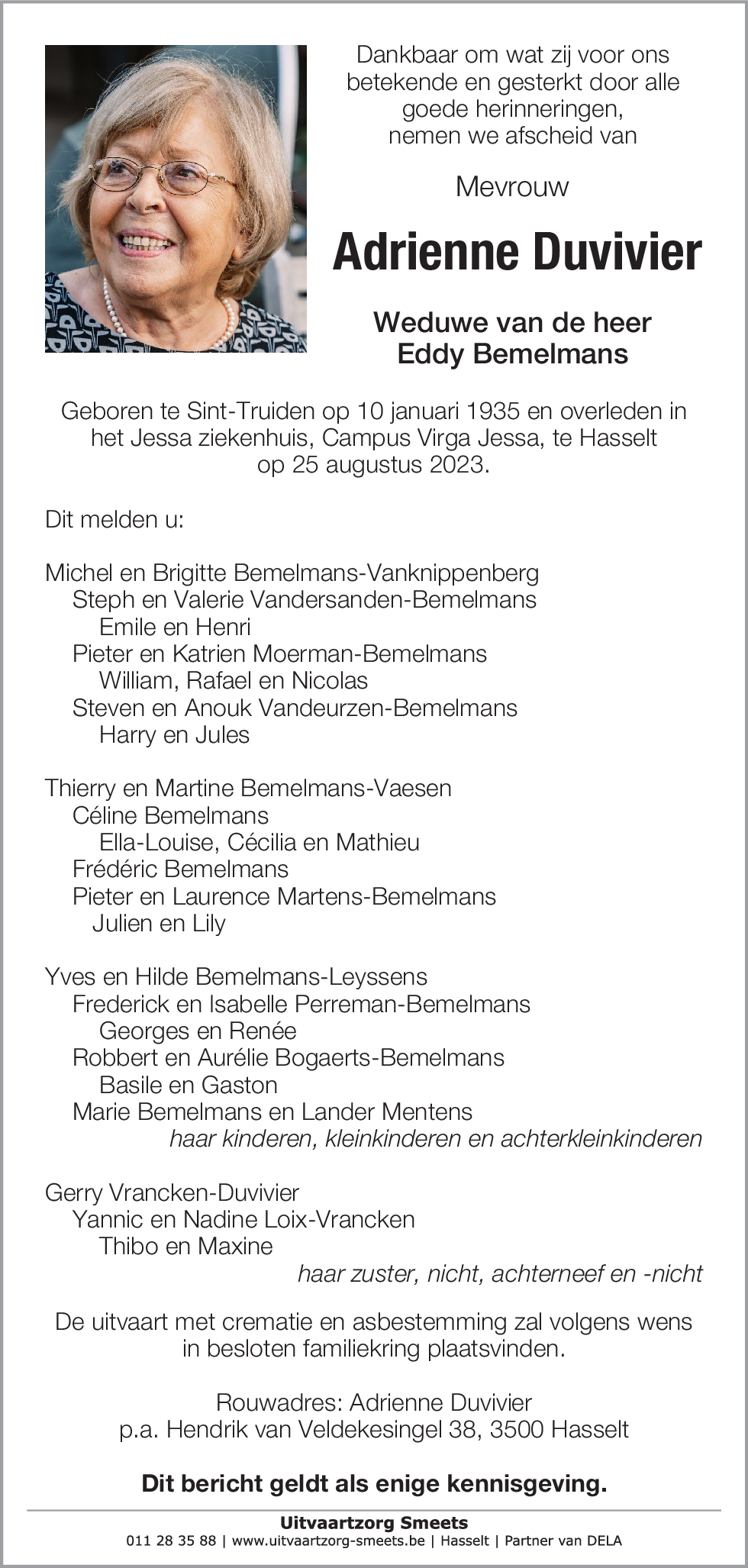 Dankbaar om wat zij voor ons betekende en gesterkt door alle goede herinneringen, nemen we afscheid van

Mevrouw

Adrienne Duvivier

Weduwe van de heer
Eddy Bemelmans

Geboren te Sint-Truiden op 10 januari 1935 en overleden in het Jessa ziekenhuis, Campus Virga Jessa, te Hasselt op 25 augustus 2023.

Dit melden u:

Michel en Brigitte Bemelmans-Vanknippenberg
Steph en Valerie Vandersanden-Bemelmans
Emile en Henri
Pieter en Katrien Moerman-Bemelmans
William, Rafael en Nicolas
Steven en Anouk Vandeurzen-Bemelmans
Harry en Jules

Thierry en Martine Bemelmans-Vaesen
Céline Bemelmans
Ella-Louise, Cécilia en Mathieu
Frédéric Bemelmans
Pieter en Laurence Martens-Bemelmans
Julien en Lily

Yves en Hilde Bemelmans-Leyssens
Frederick en Isabelle Perreman-Bemelmans
Georges en Renée
Robbert en Aurélie Bogaerts-Bemelmans
Basile en Gaston
Marie Bemelmans en Lander Mentens
haar kinderen, kleinkinderen en achterkleinkinderen

Gerry Vrancken-Duvivier
Yannic en Nadine Loix-Vrancken
Thibo en Maxine
haar zuster, nicht, achterneef en -nicht

De uitvaart met crematie en asbestemming zal volgens wens in besloten familiekring plaatsvinden.

Rouwadres: Adrienne Duvivier
p.a. Hendrik van Veldekesingel 38, 3500 Hasselt

Dit bericht geldt als enige kennisgeving.

Uitvaartzorg Smeets
011 28 35 88 | www.uitvaartzorg-smeets.be | Hasselt | Partner van DELA